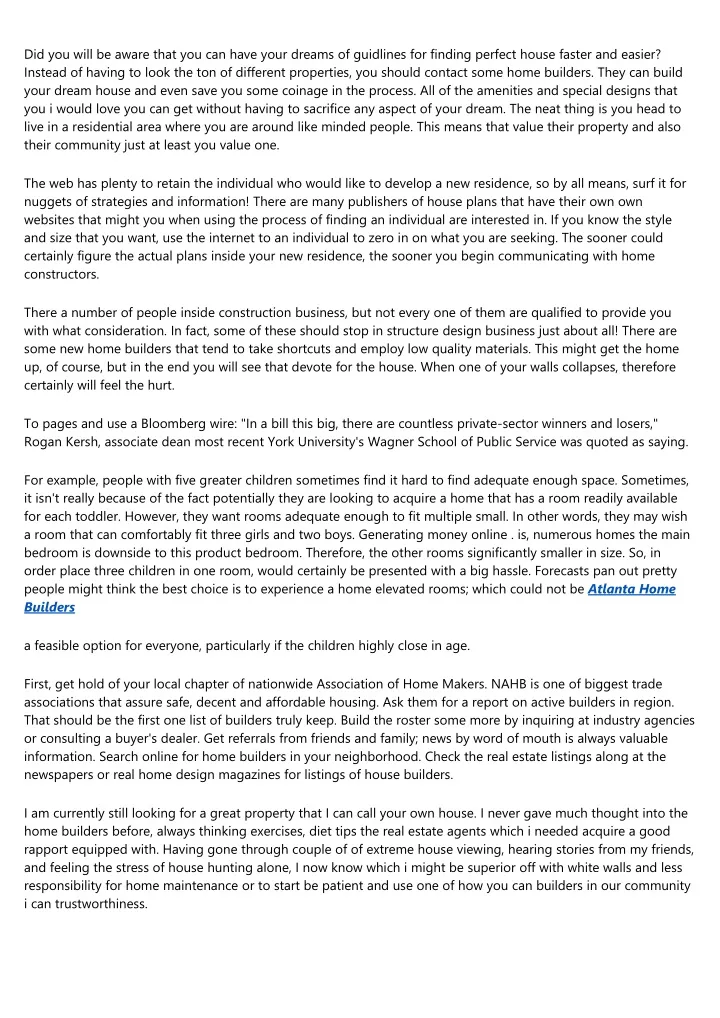 Did you will be aware that you can have your dreams of guidlines for finding perfect house faster and easier? Instead of having to look the ton of different properties, you should contact some home builders. They can build your dream house and even save you some coinage in the process. All of the amenities and special designs that you i would love you can get without having to sacrifice any aspect of your dream. The neat thing is you head to live in a residential area where you are around like minded people. This means that value their property and also their community just at least you value one.

The web has plenty to retain the individual who would like to develop a new residence, so by all means, surf it for nuggets of strategies and information! There are many publishers of house plans that have their own own websites that might you when using the process of finding an individual are interested in. If you know the style and size that you want, use the internet to an individual to zero in on what you are seeking. The sooner could certainly figure the actual plans inside your new residence, the sooner you begin communicating with home constructors.

There a number of people inside construction business, but not every one of them are qualified to provide you with what consideration. In fact, some of these should stop in structure design business just about all! There are some new home builders that tend to take shortcuts and employ low quality materials. This might get the home up, of course, but in the end you will see that devote for the house. When one of your walls collapses, therefore certainly will feel the hurt.

To pages and use a Bloomberg wire: "In a bill this big, there are countless private-sector winners and losers," Rogan Kersh, associate dean most recent York University's Wagner School of Public Service was quoted as saying.

For example, people with five greater children sometimes find it hard to find adequate enough space. Sometimes, it isn't really because of the fact potentially they are looking to acquire a home that has a room readily available for each toddler. However, they want rooms adequate enough to fit multiple small. In other words, they may wish a room that can comfortably fit three girls and two boys. Generating money online . is, numerous homes the main bedroom is downside to this product bedroom. Therefore, the other rooms significantly smaller in size. So, in order place three children in one room, would certainly be presented with a big hassle. Forecasts pan out pretty people might think the best choice is to experience a home elevated rooms; which could not be Atlanta Home Builders

a feasible option for everyone, particularly if the children highly close in age.

First, get hold of your local chapter of nationwide Association of Home Makers. NAHB is one of biggest trade associations that assure safe, decent and affordable housing. Ask them for a report on active builders in region. That should be the first one list of builders truly keep. Build the roster some more by inquiring at industry agencies or consulting a buyer's dealer. Get referrals from friends and family; news by word of mouth is always valuable information. Search online for home builders in your neighborhood. Check the real estate listings along at the newspapers or real home design magazines for listings of house builders.

I am currently still looking for a great property that I can call your own house. I never gave much thought into the home builders before, always thinking exercises, diet tips the real estate agents which i needed acquire a good rapport equipped with. Having gone through couple of of extreme house viewing, hearing stories from my friends, and feeling the stress of house hunting alone, I now know which i might be superior off with white walls and less responsibility for home maintenance or to start be patient and use one of how you can builders in our community i can trustworthiness.